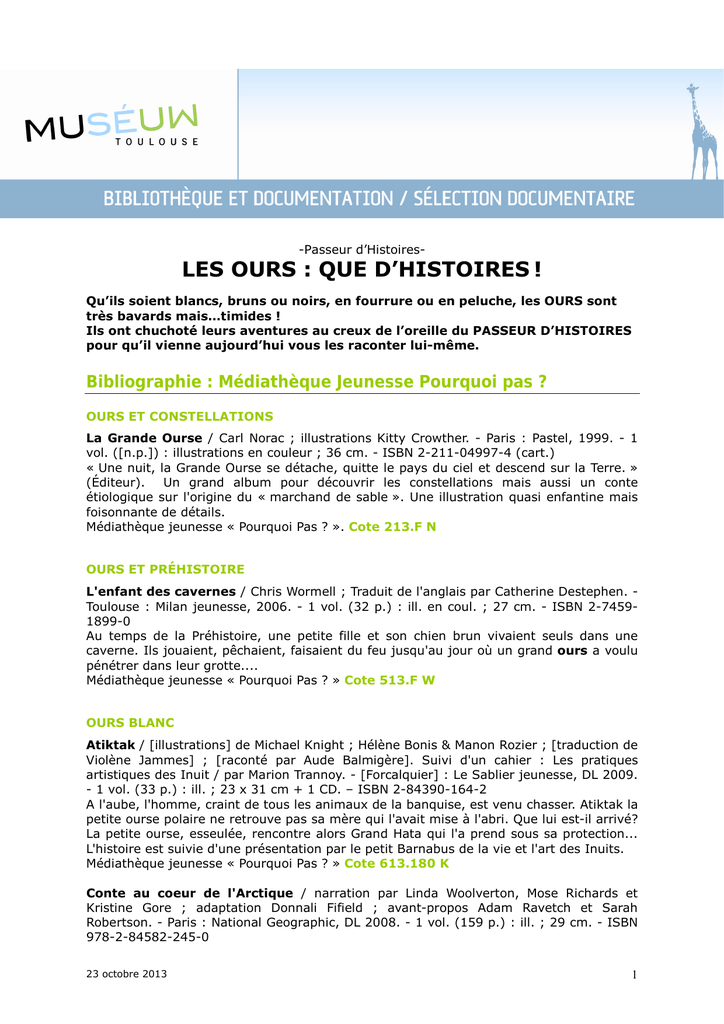 MUSÉUM
TOULOUSE

BIBLIOTHÈQUE ET DOCUMENTATION / SÉLECTION DOCUMENTAIRE

-Passeur d'Histoires-

LES OURS : QUE D'HISTOIRES !

Qu'ils soient blancs, bruns ou noirs, en fourrure ou en peluche, les OURS sont très bavards mais…timides !
Ils ont chuchoté leurs aventures au creux de l'oreille du PASSEUR D'HISTOIRES pour qu'il vienne aujourd'hui vous les raconter lui-même.

Bibliographie : Médiathèque Jeunesse Pourquoi pas ?

OURS ET CONSTELLATIONS

La Grande Ourse / Carl Norac ; illustrations Kitty Crowther. - Paris : Pastel, 1999. - 1 vol. ([n.p.]) : illustrations en couleur ; 36 cm. - ISBN 2-211-04997-4 (cart.)
« Une nuit, la Grande Ourse se détache, quitte le pays du ciel et descend sur la Terre. » (Éditeur). Un grand album pour découvrir les constellations mais aussi un conte étiologique sur l'origine du « marchand de sable ». Une illustration quasi enfantine mais foisonnante de détails.
Médiathèque jeunesse « Pourquoi Pas ? ». Cote 213.F N

OURS ET PRÉHISTOIRE

L'enfant des cavernes / Chris Wormell ; Traduit de l'anglais par Catherine Destephen. - Toulouse : Milan jeunesse, 2006. - 1 vol. (32 p.) : ill. en coul. ; 27 cm. - ISBN 2-7459-1899-0
Au temps de la Préhistoire, une petite fille et son chien brun vivaient seuls dans une caverne. Ils jouaient, pêchaient, faisaient du feu jusqu'au jour où un grand ours a voulu pénétrer dans leur grotte....
Médiathèque jeunesse « Pourquoi Pas ? » Cote 513.F W

OURS BLANC

Atiktak / [illustrations] de Michael Knight ; Hélène Bonis & Manon Rozier ; [traduction de Violène Jammes] ; [raconté par Aude Balmigère]. Suivi d'un cahier : Les pratiques artistiques des Inuit / par Marion Trannoy. - [Forcalquier] : Le Sablier jeunesse, DL 2009. - 1 vol. (33 p.) : ill. ; 23 x 31 cm + 1 CD. – ISBN 2-84390-164-2
A l'aube, l'homme, craint de tous les animaux de la banquise, est venu chasser. Atiktak la petite ourse polaire ne retrouve pas sa mère qui l'avait mise à l'abri. Que lui est-il arrivé? La petite ourse, esseulée, rencontre alors Grand Hata qui l'a prend sous sa protection... L'histoire est suivie d'une présentation par le petit Barnabus de la vie et l'art des Inuits.
Médiathèque jeunesse « Pourquoi Pas ? » Cote 613.180 K

Conte au coeur de l'Arctique / narration par Linda Woolverton, Mose Richards et Kristine Gore ; adaptation Donnali Fifield ; avant-propos Adam Ravetch et Sarah Robertson. - Paris : National Geographic, DL 2008. - 1 vol. (159 p.) : ill. ; 29 cm. - ISBN 978-2-84582-245-0

23 octobre 2013
1